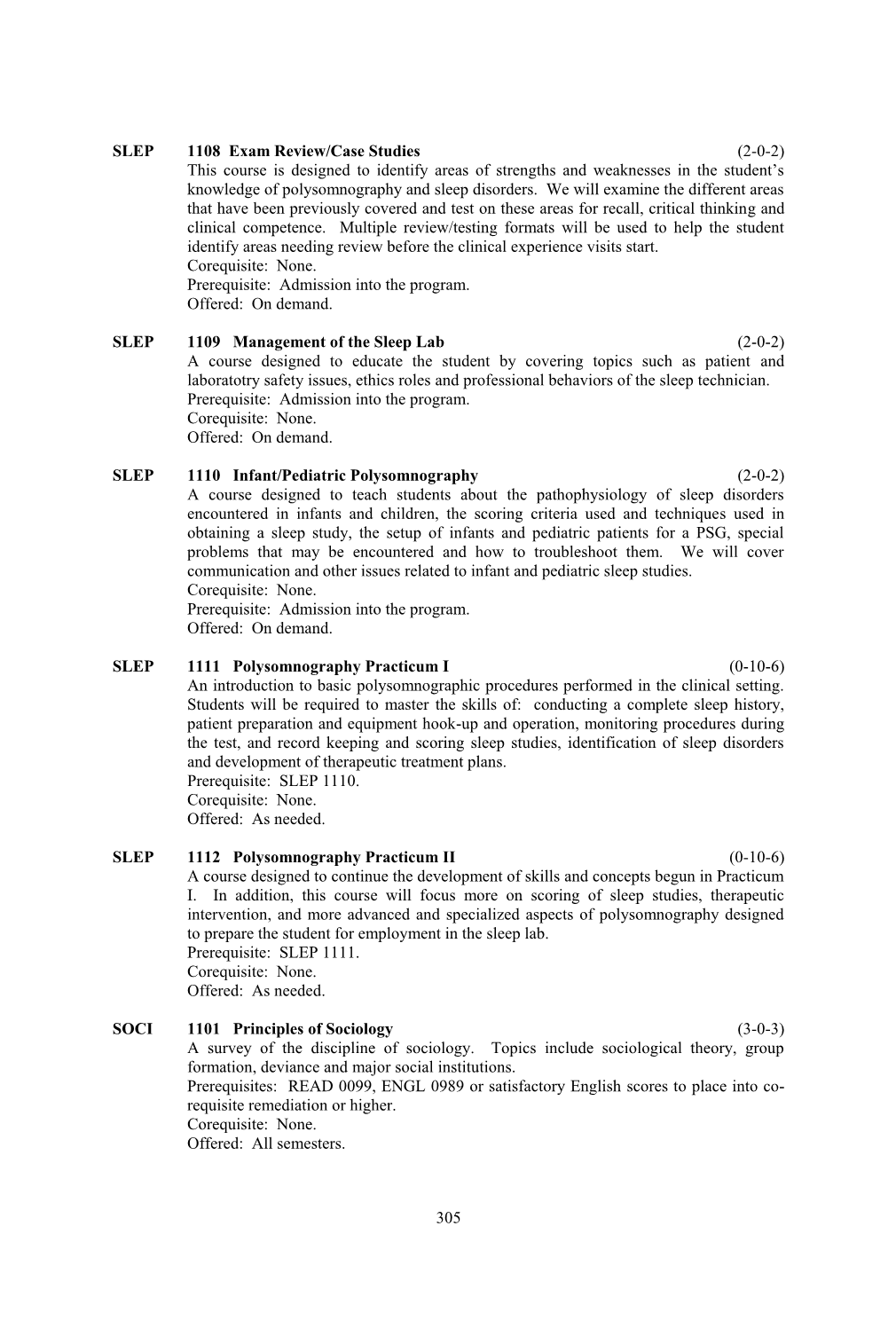 SLEP 1108 Exam Review/Case Studies (2-0-2)
This course is designed to identify areas of strengths and weaknesses in the student's knowledge of polysomnography and sleep disorders. We will examine the different areas that have been previously covered and test on these areas for recall, critical thinking and clinical competence. Multiple review/testing formats will be used to help the student identify areas needing review before the clinical experience visits start.
Corequisite: None.
Prerequisite: Admission into the program.
Offered: On demand.

SLEP 1109 Management of the Sleep Lab (2-0-2)
A course designed to educate the student by covering topics such as patient and laboratotry safety issues, ethics roles and professional behaviors of the sleep technician.
Prerequisite: Admission into the program.
Corequisite: None.
Offered: On demand.

SLEP 1110 Infant/Pediatric Polysomnography (2-0-2)
A course designed to teach students about the pathophysiology of sleep disorders encountered in infants and children, the scoring criteria used and techniques used in obtaining a sleep study, the setup of infants and pediatric patients for a PSG, special problems that may be encountered and how to troubleshoot them. We will cover communication and other issues related to infant and pediatric sleep studies.
Corequisite: None.
Prerequisite: Admission into the program.
Offered: On demand.

SLEP 1111 Polysomnography Practicum I (0-10-6)
An introduction to basic polysomnographic procedures performed in the clinical setting. Students will be required to master the skills of: conducting a complete sleep history, patient preparation and equipment hook-up and operation, monitoring procedures during the test, and record keeping and scoring sleep studies, identification of sleep disorders and development of therapeutic treatment plans.
Prerequisite: SLEP 1110.
Corequisite: None.
Offered: As needed.

SLEP 1112 Polysomnography Practicum II (0-10-6)
A course designed to continue the development of skills and concepts begun in Practicum I. In addition, this course will focus more on scoring of sleep studies, therapeutic intervention, and more advanced and specialized aspects of polysomnography designed to prepare the student for employment in the sleep lab.
Prerequisite: SLEP 1111.
Corequisite: None.
Offered: As needed.

SOCI 1101 Principles of Sociology (3-0-3)
A survey of the discipline of sociology. Topics include sociological theory, group formation, deviance and major social institutions.
Prerequisites: READ 0099, ENGL 0989 or satisfactory English scores to place into co-requisite remediation or higher.
Corequisite: None.
Offered: All semesters.

305